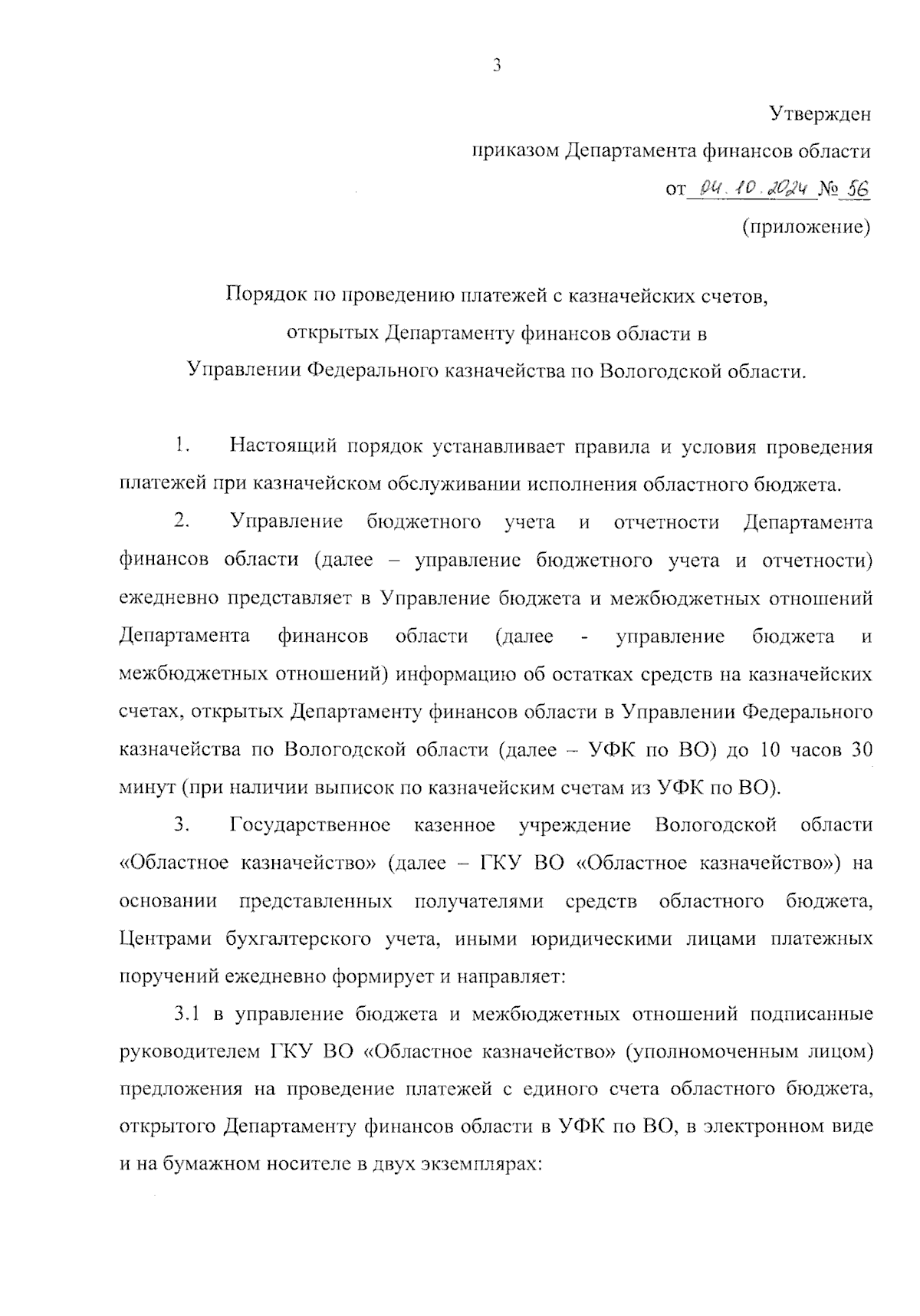 3

Утвержден

приказом Департамента финансов области

от 04.10.2024 № 56

(приложение)

Порядок по проведению платежей с казначейских счетов, открытых Департаменту финансов области в Управлении Федерального казначейства по Вологодской области.

1. Настоящий порядок устанавливает правила и условия проведения платежей при казначейском обслуживании исполнения областного бюджета.

2. Управление бюджетного учета и отчетности Департамента финансов области (далее – управление бюджетного учета и отчетности) ежедневно представляет в Управление бюджета и межбюджетных отношений Департамента финансов области (далее - управление бюджета и межбюджетных отношений) информацию об остатках средств на казначейских счетах, открытых Департаменту финансов области в Управлении Федерального казначейства по Вологодской области (далее – УФК по ВО) до 10 часов 30 минут (при наличии выписок по казначейским счетам из УФК по ВО).

3. Государственное казенное учреждение Вологодской области «Областное казначейство» (далее – ГКУ ВО «Областное казначейство») на основании представленных получателями средств областного бюджета, Центрами бухгалтерского учета, иными юридическими лицами платежных поручений ежедневно формирует и направляет:

3.1 в управление бюджета и межбюджетных отношений подписанные руководителем ГКУ ВО «Областное казначейство» (уполномоченным лицом) предложения на проведение платежей с единого счета областного бюджета, открытого Департаменту финансов области в УФК по ВО, в электронном виде и на бумажном носителе в двух экземплярах: